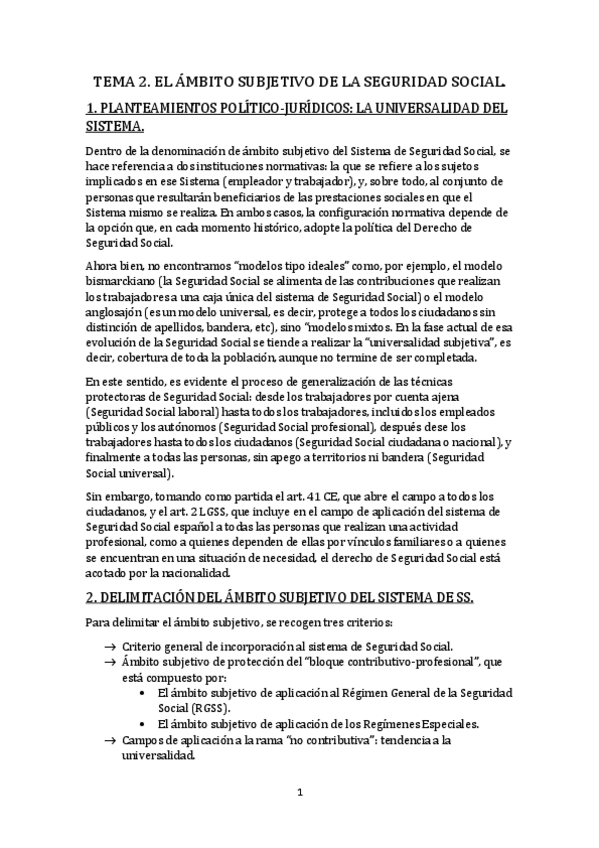 TEMA 2. EL ÁMBITO SUBJETIVO DE LA SEGURIDAD SOCIAL.

1. PLANTEAMIENTOS POLÍTICO-JURÍDICOS: LA UNIVERSALIDAD DEL SISTEMA.

Dentro de la denominación de ámbito subjetivo del Sistema de Seguridad Social, se hace referencia a dos instituciones normativas: la que se refiere a los sujetos implicados en ese Sistema (empleador y trabajador), y, sobre todo, al conjunto de personas que resultarán beneficiarios de las prestaciones sociales en que el Sistema mismo se realiza. En ambos casos, la configuración normativa depende de la opción que, en cada momento histórico, adopte la política del Derecho de Seguridad Social.

Ahora bien, no encontramos "modelos tipo ideales" como, por ejemplo, el modelo bismarckiano (la Seguridad Social se alimenta de las contribuciones que realizan los trabajadores a una caja única del sistema de Seguridad Social) o el modelo anglosajón (es un modelo universal, es decir, protege a todos los ciudadanos sin distinción de apellidos, bandera, etc), sino "modelos mixtos. En la fase actual de esa evolución de la Seguridad Social se tiende a realizar la "universalidad subjetiva", es decir, cobertura de toda la población, aunque no termine de ser completada.

En este sentido, es evidente el proceso de generalización de las técnicas protectoras de Seguridad Social: desde los trabajadores por cuenta ajena (Seguridad Social laboral) hasta todos los trabajadores, incluidos los empleados públicos y los autónomos (Seguridad Social profesional), después dese los trabajadores hasta todos los ciudadanos (Seguridad Social ciudadana o nacional), y finalmente a todas las personas, sin apego a territorios ni bandera (Seguridad Social universal).

Sin embargo, tomando como partida el art. 41 CE, que abre el campo a todos los ciudadanos, y el art. 2 LGSS, que incluye en el campo de aplicación del sistema de Seguridad Social español a todas las personas que realizan una actividad profesional, como a quienes dependen de ellas por vínculos familiares o a quienes se encuentran en una situación de necesidad, el derecho de Seguridad Social está acotado por la nacionalidad.

2. DELIMITACIÓN DEL ÁMBITO SUBJETIVO DEL SISTEMA DE SS.

Para delimitar el ámbito subjetivo, se recogen tres criterios:

→ Criterio general de incorporación al sistema de Seguridad Social.
→ Ámbito subjetivo de protección del "bloque contributivo-profesional", que está compuesto por:
• El ámbito subjetivo de aplicación al Régimen General de la Seguridad Social (RGSS).
• El ámbito subjetivo de aplicación de los Regímenes Especiales.
→ Campos de aplicación a la rama "no contributiva": tendencia a la universalidad.

1